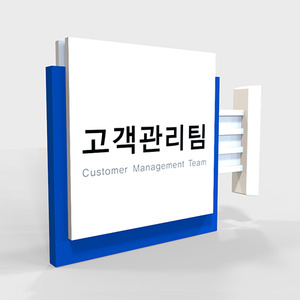 고객관리팀
Customer Management Team